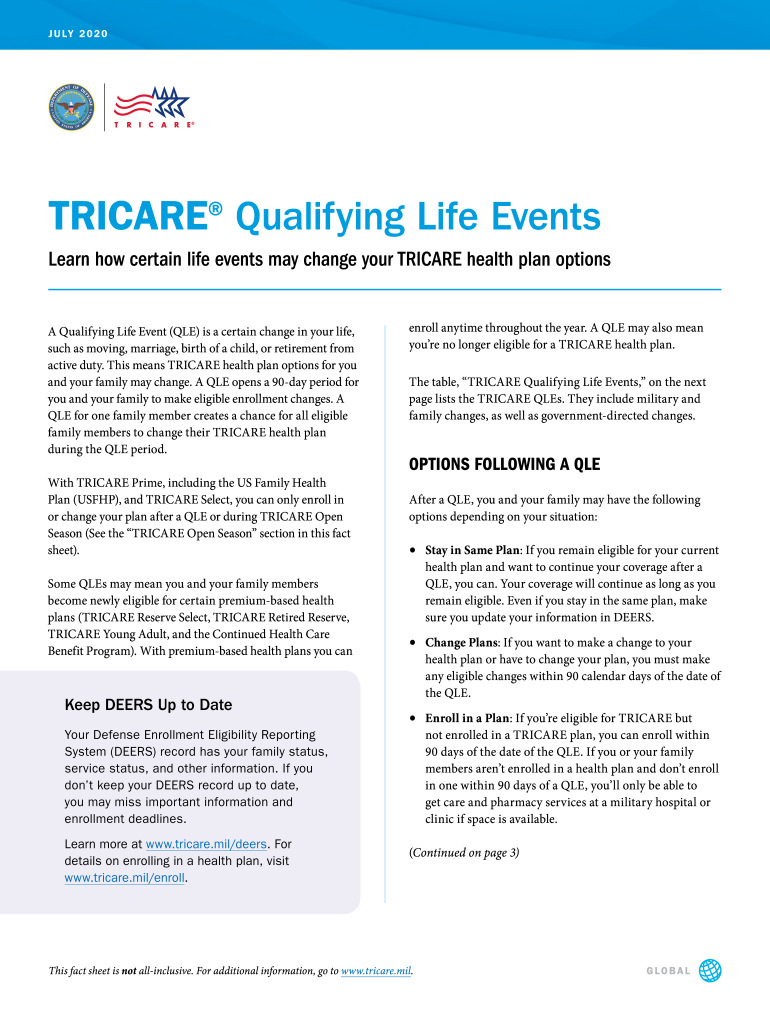 JULY 2020

TRICARE®

TRICARE® Qualifying Life Events

Learn how certain life events may change your TRICARE health plan options

A Qualifying Life Event (QLE) is a certain change in your life, such as moving, marriage, birth of a child, or retirement from active duty. This means TRICARE health plan options for you and your family may change. A QLE opens a 90-day period for you and your family to make eligible enrollment changes. A QLE for one family member creates a chance for all eligible family members to change their TRICARE health plan during the QLE period.

With TRICARE Prime, including the US Family Health Plan (USFHP), and TRICARE Select, you can only enroll in or change your plan after a QLE or during TRICARE Open Season (See the "TRICARE Open Season" section in this fact sheet).

Some QLEs may mean you and your family members become newly eligible for certain premium-based health plans (TRICARE Reserve Select, TRICARE Retired Reserve, TRICARE Young Adult, and the Continued Health Care Benefit Program). With premium-based health plans you can

Keep DEERS Up to Date

Your Defense Enrollment Eligibility Reporting System (DEERS) record has your family status, service status, and other information. If you don't keep your DEERS record up to date, you may miss important information and enrollment deadlines.

Learn more at www.tricare.mil/deers. For details on enrolling in a health plan, visit www.tricare.mil/enroll.

enroll anytime throughout the year. A QLE may also mean you're no longer eligible for a TRICARE health plan.

The table, "TRICARE Qualifying Life Events," on the next page lists the TRICARE QLEs. They include military and family changes, as well as government-directed changes.

OPTIONS FOLLOWING A QLE

After a QLE, you and your family may have the following options depending on your situation:

• Stay in Same Plan: If you remain eligible for your current health plan and want to continue your coverage after a QLE, you can. Your coverage will continue as long as you remain eligible. Even if you stay in the same plan, make sure you update your information in DEERS.

• Change Plans: If you want to make a change to your health plan or have to change your plan, you must make any eligible changes within 90 calendar days of the date of the QLE.

• Enroll in a Plan: If you're eligible for TRICARE but not enrolled in a TRICARE plan, you can enroll within 90 days of the date of the QLE. If you or your family members aren't enrolled in a health plan and don't enroll in one within 90 days of a QLE, you'll only be able to get care and pharmacy services at a military hospital or clinic if space is available.

(Continued on page 3)

This fact sheet is not all-inclusive. For additional information, go to www.tricare.mil.

GLOBAL